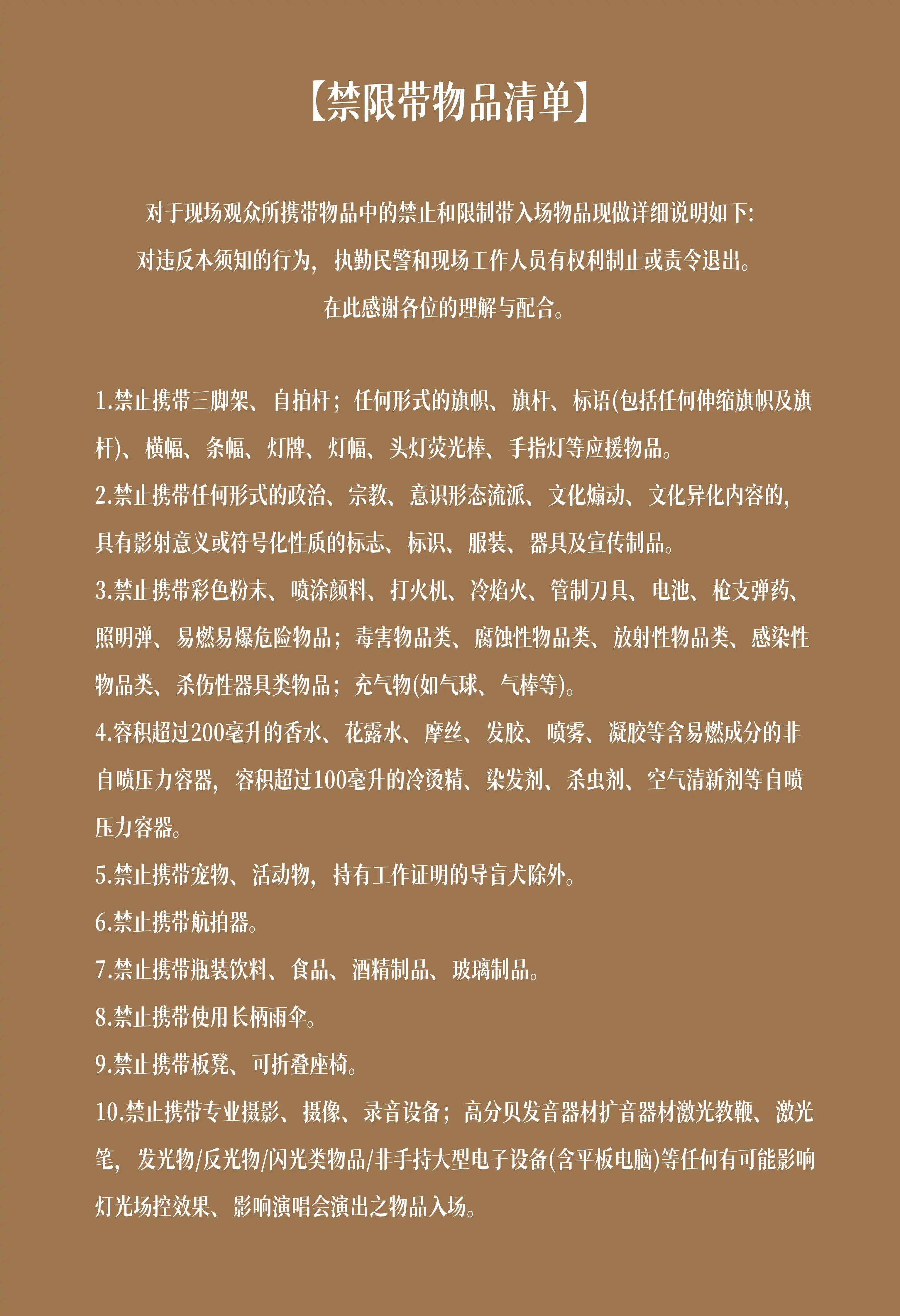 【禁限带物品清单】

对于现场观众所携带物品中的禁止和限制带入场物品现做详细说明如下:
对违反本须知的行为，执勤民警和现场工作人员有权利制止或责令退出。
在此感谢各位的理解与配合。

1.禁止携带三脚架、自拍杆；任何形式的旗帜、旗杆、标语(包括任何伸缩旗帜及旗杆)、横幅、条幅、灯牌、灯幅、头灯荧光棒、手指灯等应援物品。
2.禁止携带任何形式的政治、宗教、意识形态流派、文化煽动、文化异化内容的，具有影射意义或符号化性质的标志、标识、服装、器具及宣传制品。
3.禁止携带彩色粉末、喷涂颜料、打火机、冷焰火、管制刀具、电池、枪支弹药、照明弹、易燃易爆危险物品；毒害物品类、腐蚀性物品类、放射性物品类、感染性物品类、杀伤性器具类物品；充气物(如气球、气棒等)。
4.容积超过200毫升的香水、花露水、摩丝、发胶、喷雾、凝胶等含易燃成分的非自喷压力容器，容积超过100毫升的冷烫精、染发剂、杀虫剂、空气清新剂等自喷压力容器。
5.禁止携带宠物、活动物，持有工作证明的导盲犬除外。
6.禁止携带航拍器。
7.禁止携带瓶装饮料、食品、酒精制品、玻璃制品。
8.禁止携带使用长柄雨伞。
9.禁止携带板凳、可折叠座椅。
10.禁止携带专业摄影、摄像、录音设备；高分贝发音器材扩音器材激光教鞭、激光笔，发光物/反光物/闪光类物品/非手持大型电子设备(含平板电脑)等任何有可能影响灯光场控效果、影响演唱会演出之物品入场。